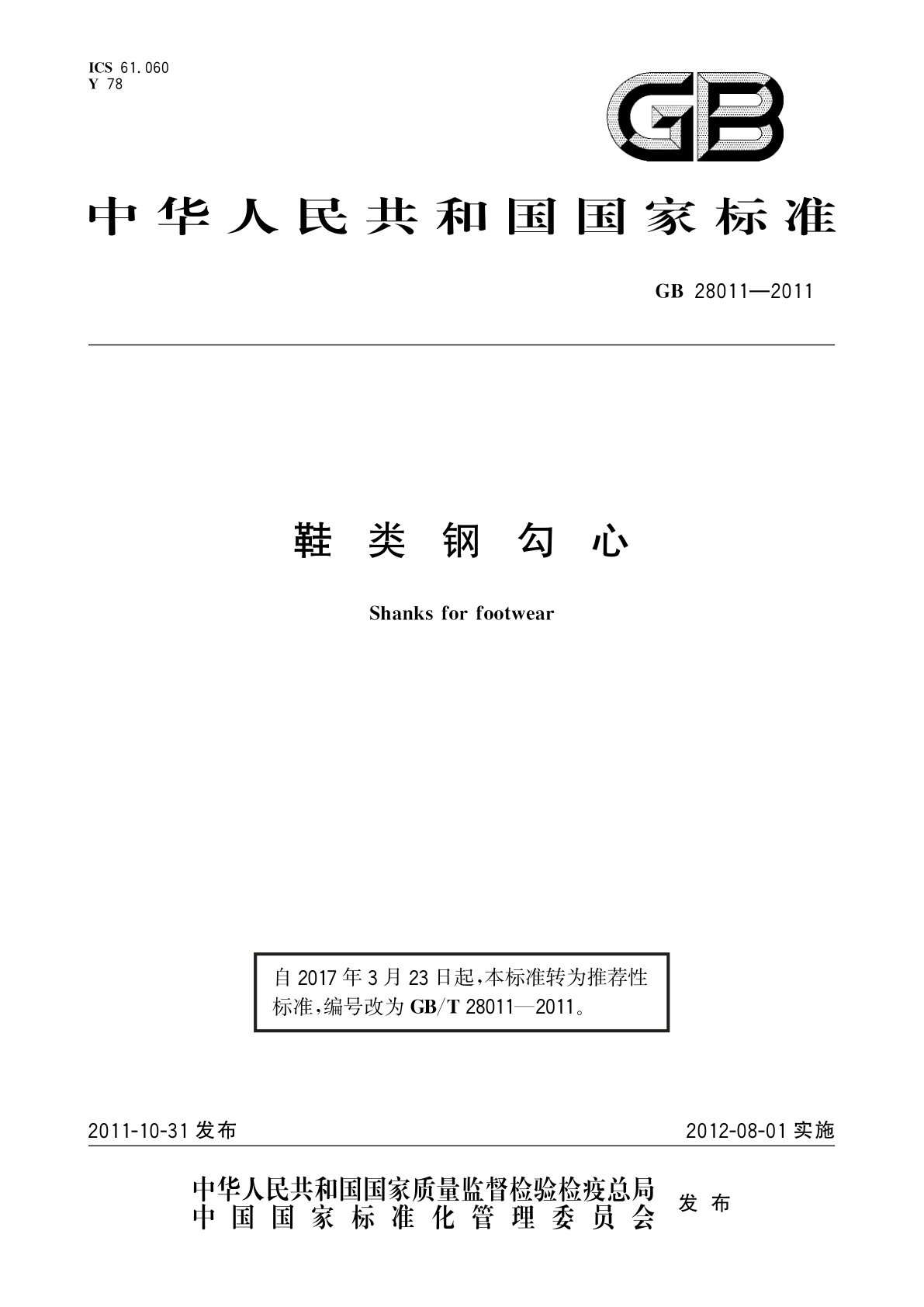 ICS 61.060
Y 78

GB

中华人民共和国国家标准

GB 28011—2011

鞋类钢勾心

Shanks for footwear

自2017年3月23日起，本标准转为推荐性标准，编号改为GB/T 28011—2011。

2011-10-31发布

2012-08-01实施

中华人民共和国国家质量监督检验检疫总局
中国国家标准化管理委员会
发布